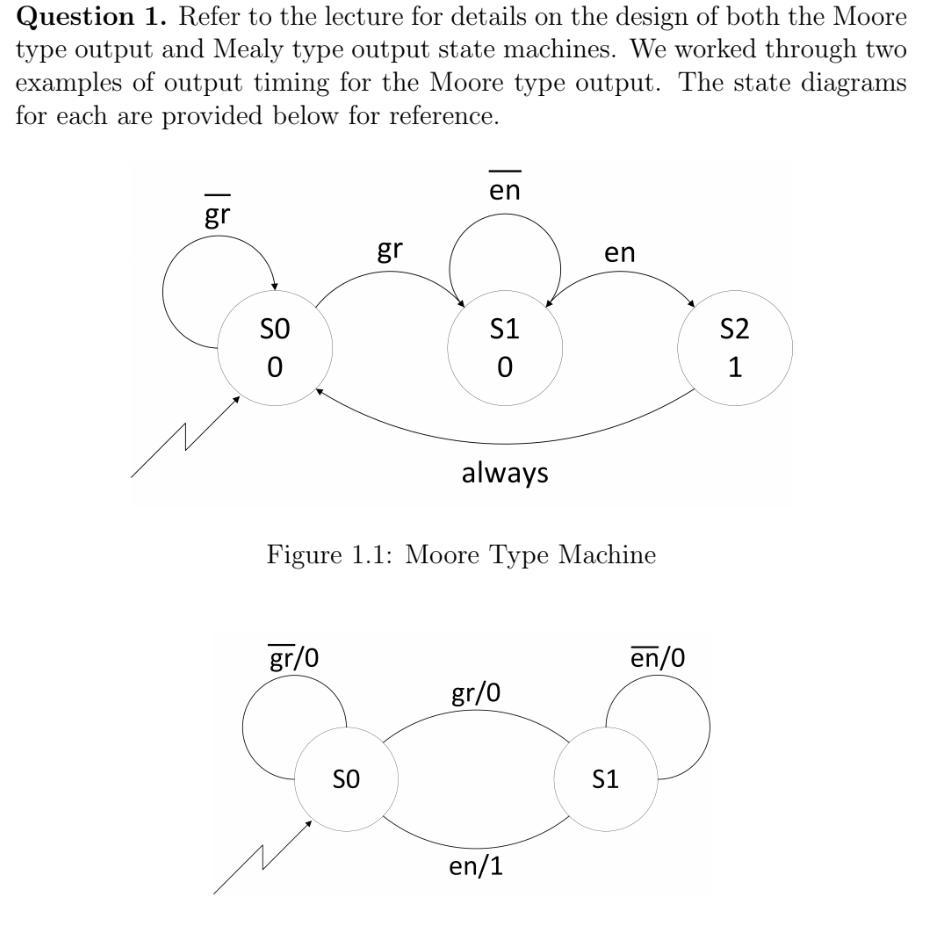 **Question 1.** Refer to the lecture for details on the design of both the Moore type output and Mealy type output state machines. We worked through two examples of output timing for the Moore type output. The state diagrams for each are provided below for reference.

$\overline{gr}$

gr

$\overline{en}$

en

S0
0

S1
0

S2
1

always

Figure 1.1: Moore Type Machine

$\overline{gr}$/0

gr/0

$\overline{en}$/0

S0

S1

en/1